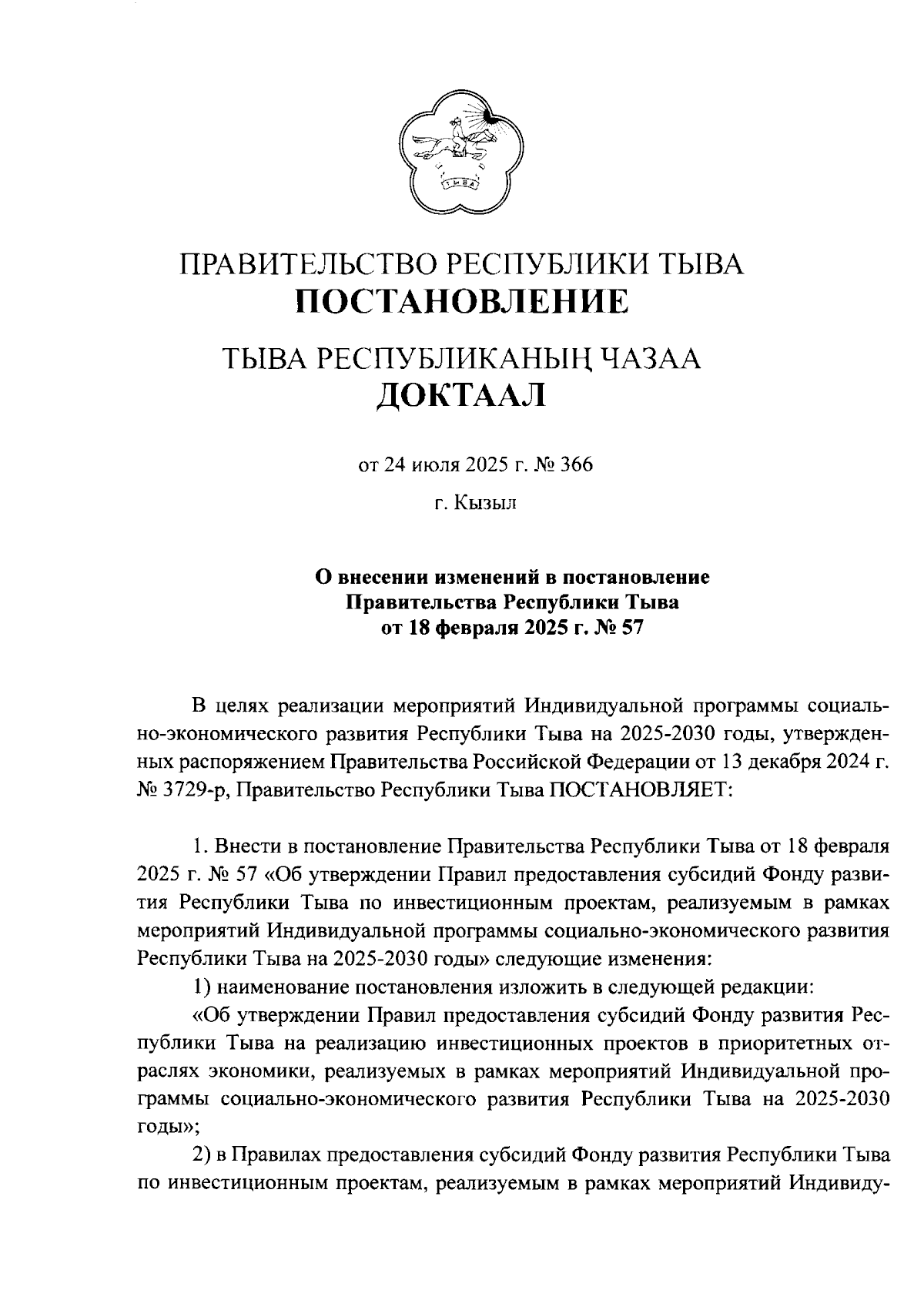 ТЫВА

ПРАВИТЕЛЬСТВО РЕСПУБЛИКИ ТЫВА
ПОСТАНОВЛЕНИЕ

ТЫВА РЕСПУБЛИКАНЫҢ ЧАЗАА
ДОКТААЛ

от 24 июля 2025 г. № 366

г. Кызыл

О внесении изменений в постановление
Правительства Республики Тыва
от 18 февраля 2025 г. № 57

В целях реализации мероприятий Индивидуальной программы социально-экономического развития Республики Тыва на 2025-2030 годы, утвержденных распоряжением Правительства Российской Федерации от 13 декабря 2024 г. № 3729-р, Правительство Республики Тыва ПОСТАНОВЛЯЕТ:

1. Внести в постановление Правительства Республики Тыва от 18 февраля 2025 г. № 57 «Об утверждении Правил предоставления субсидий Фонду развития Республики Тыва по инвестиционным проектам, реализуемым в рамках мероприятий Индивидуальной программы социально-экономического развития Республики Тыва на 2025-2030 годы» следующие изменения:

1) наименование постановления изложить в следующей редакции:

«Об утверждении Правил предоставления субсидий Фонду развития Республики Тыва на реализацию инвестиционных проектов в приоритетных отраслях экономики, реализуемых в рамках мероприятий Индивидуальной программы социально-экономического развития Республики Тыва на 2025-2030 годы»;

2) в Правилах предоставления субсидий Фонду развития Республики Тыва по инвестиционным проектам, реализуемым в рамках мероприятий Индивиду-